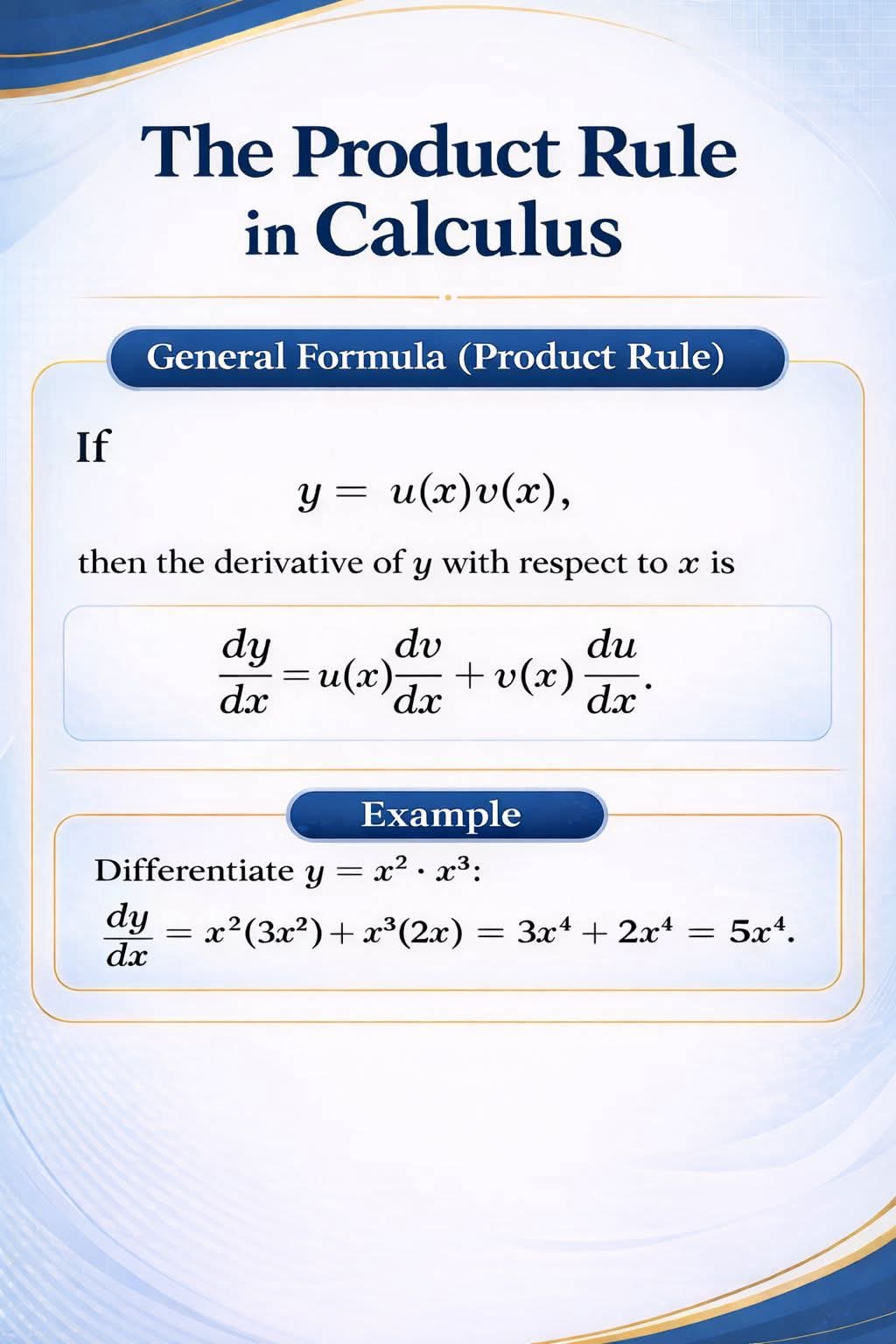 The Product Rule in Calculus

General Formula (Product Rule)

If

$y = u(x)v(x),$

then the derivative of $y$ with respect to $x$ is

$\frac{dy}{dx} = u(x)\frac{dv}{dx} + v(x)\frac{du}{dx}.$

Example

Differentiate $y = x^2 \cdot x^3$:

$\frac{dy}{dx} = x^2(3x^2) + x^3(2x) = 3x^4 + 2x^4 = 5x^4.$